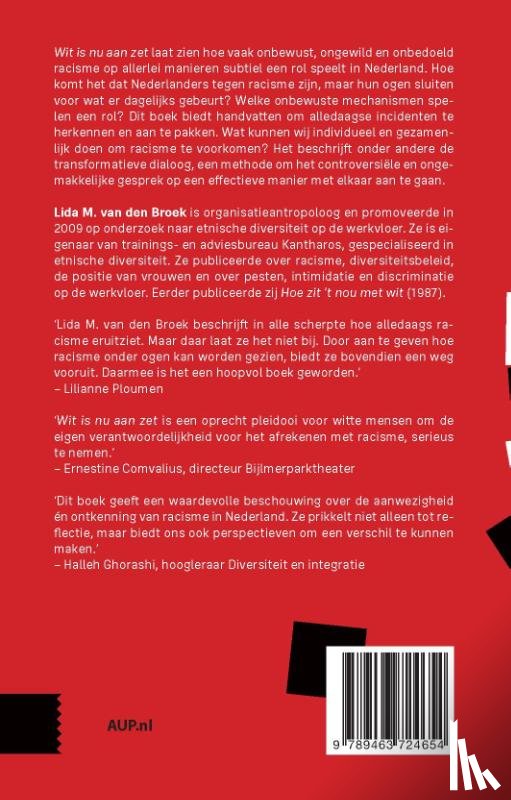 Wit is nu aan zet laat zien hoe vaak onbewust, ongewild en onbedoeld racisme op allerlei manieren subtiel een rol speelt in Nederland. Hoe komt het dat Nederlanders tegen racisme zijn, maar hun ogen sluiten voor wat er dagelijks gebeurt? Welke onbewuste mechanismen spelen een rol? Dit boek biedt handvatten om alledaagse incidenten te herkennen en aan te pakken. Wat kunnen wij individueel en gezamenlijk doen om racisme te voorkomen? Het beschrijft onder andere de transformatieve dialoog, een methode om het controversiële en ongemakkelijke gesprek op een effectieve manier met elkaar aan te gaan.

Lida M. van den Broek is organisatieantropoloog en promoveerde in 2009 op onderzoek naar etnische diversiteit op de werkvloer. Ze is eigenaar van trainings- en adviesbureau Kantharos, gespecialiseerd in etnische diversiteit. Ze publiceerde over racisme, diversiteitsbeleid, de positie van vrouwen en over pesten, intimidatie en discriminatie op de werkvloer. Eerder publiceerde zij Hoe zit 't nou met wit (1987).

'Lida M. van den Broek beschrijft in alle scherpte hoe alledaags racisme eruitziet. Maar daar laat ze het niet bij. Door aan te geven hoe racisme onder ogen kan worden gezien, biedt ze bovendien een weg vooruit. Daarmee is het een hoopvol boek geworden.'
– Lilianne Ploumen

'Wit is nu aan zet is een oprecht pleidooi voor witte mensen om de eigen verantwoordelijkheid voor het afrekenen met racisme, serieus te nemen.'
– Ernestine Comvalius, directeur Bijlmerparktheater

'Dit boek geeft een waardevolle beschouwing over de aanwezigheid én ontkenning van racisme in Nederland. Ze prikkelt niet alleen tot reflectie, maar biedt ons ook perspectieven om een verschil te kunnen maken.'
– Halleh Ghorashi, hoogleraar Diversiteit en integratie

AUP.nl

9 789463 724654